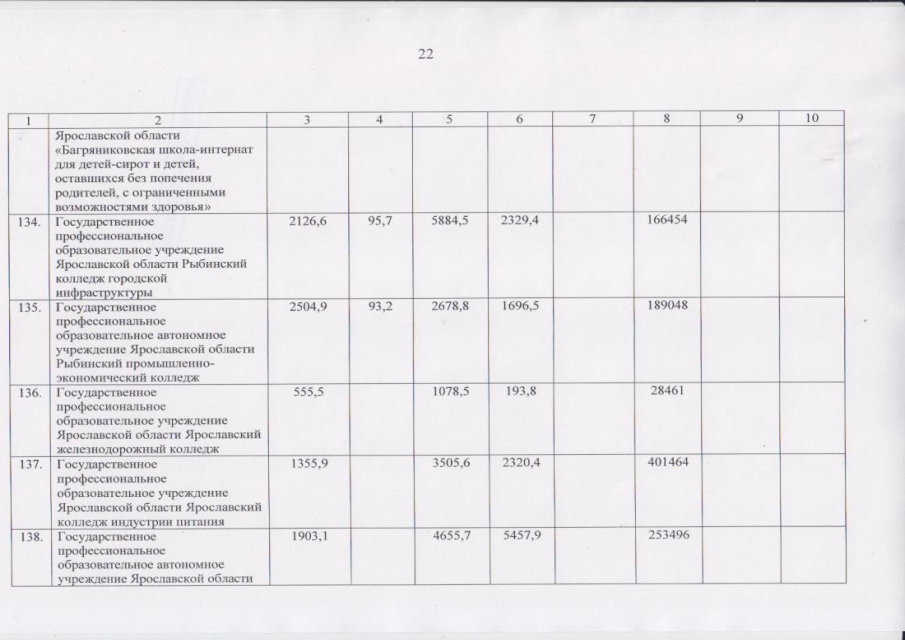 22

| 1 | 2 | 3 | 4 | 5 | 6 | 7 | 8 | 9 | 10 |
|---|---|---|---|---|---|---|---|---|---|
| | Ярославской области «Багряниковская школа-интернат для детей-сирот и детей, оставшихся без попечения родителей, с ограниченными возможностями здоровья» | | | | | | | | |
| 134. | Государственное профессиональное образовательное учреждение Ярославской области Рыбинский колледж городской инфраструктуры | 2126,6 | 95,7 | 5884,5 | 2329,4 | | 166454 | | |
| 135. | Государственное профессиональное образовательное автономное учреждение Ярославской области Рыбинский промышленно-экономический колледж | 2504,9 | 93,2 | 2678,8 | 1696,5 | | 189048 | | |
| 136. | Государственное профессиональное образовательное учреждение Ярославской области Ярославский железнодорожный колледж | 555,5 | | 1078,5 | 193,8 | | 28461 | | |
| 137. | Государственное профессиональное образовательное учреждение Ярославской области Ярославский колледж индустрии питания | 1355,9 | | 3505,6 | 2320,4 | | 401464 | | |
| 138. | Государственное профессиональное образовательное автономное учреждение Ярославской области | 1903,1 | | 4655,7 | 5457,9 | | 253496 | | |